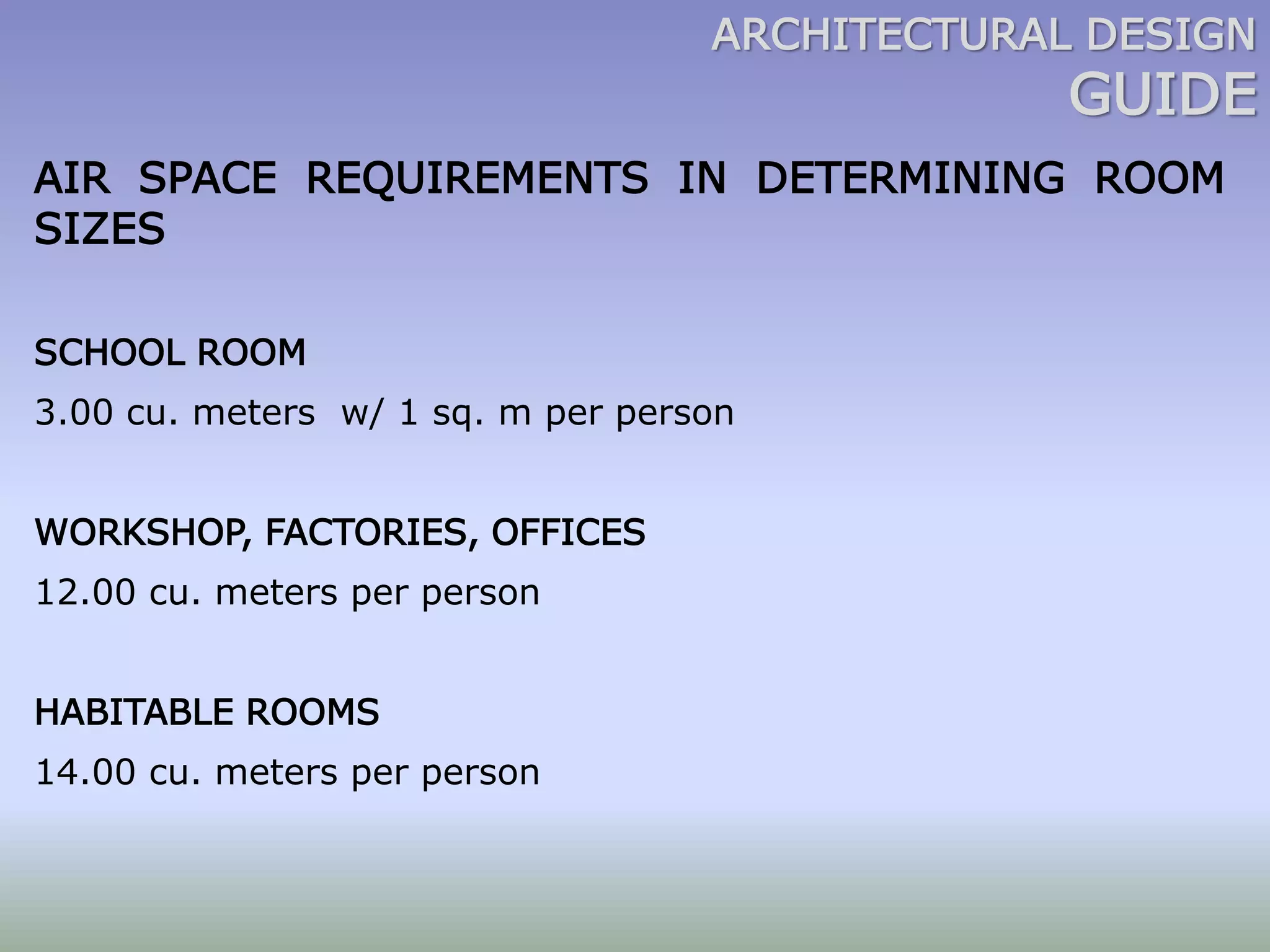 ARCHITECTURAL DESIGN
GUIDE

AIR SPACE REQUIREMENTS IN DETERMINING ROOM SIZES

SCHOOL ROOM

3.00 cu. meters w/ 1 sq. m per person

WORKSHOP, FACTORIES, OFFICES

12.00 cu. meters per person

HABITABLE ROOMS

14.00 cu. meters per person